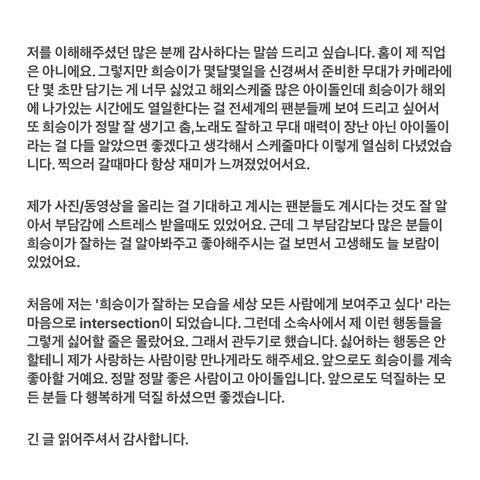 저를 이해해주셨던 많은 분께 감사하다는 말씀 드리고 싶습니다. 홈이 제 직업은 아니에요. 그렇지만 희승이가 몇달몇일을 신경써서 준비한 무대가 카메라에 단 몇 초만 담기는 게 너무 싫었고 해외스케줄 많은 아이돌인데 희승이가 해외에 나가있는 시간에도 열일한다는 걸 전세계의 팬분들께 보여 드리고 싶어서 또 희승이가 정말 잘 생기고 춤,노래도 잘하고 무대 매력이 장난 아닌 아이돌이라는 걸 다들 알았으면 좋겠다고 생각해서 스케줄마다 이렇게 열심히 다녔었습니다. 찍으러 갈때마다 항상 재미가 느껴졌었어서요.

제가 사진/동영상을 올리는 걸 기대하고 계시는 팬분들도 계시다는 것도 잘 알아서 부담감에 스트레스 받을때도 있었어요. 근데 그 부담감보다 많은 분들이 희승이가 잘하는 걸 알아봐주고 좋아해주시는 걸 보면서 고생해도 늘 보람이 있었어요.

처음에 저는 '희승이가 잘하는 모습을 세상 모든 사람에게 보여주고 싶다' 라는 마음으로 intersection이 되었습니다. 그런데 소속사에서 제 이런 행동들을 그렇게 싫어할 줄은 몰랐어요. 그래서 관두기로 했습니다. 싫어하는 행동은 안 할테니 제가 사랑하는 사람이랑 만나게라도 해주세요. 앞으로도 희승이를 계속 좋아할 거예요. 정말 정말 좋은 사람이고 아이돌입니다. 앞으로도 덕질하는 모든 분들 다 행복하게 덕질 하셨으면 좋겠습니다.

긴 글 읽어주셔서 감사합니다.